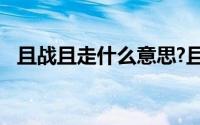 且战且走什么意思?且